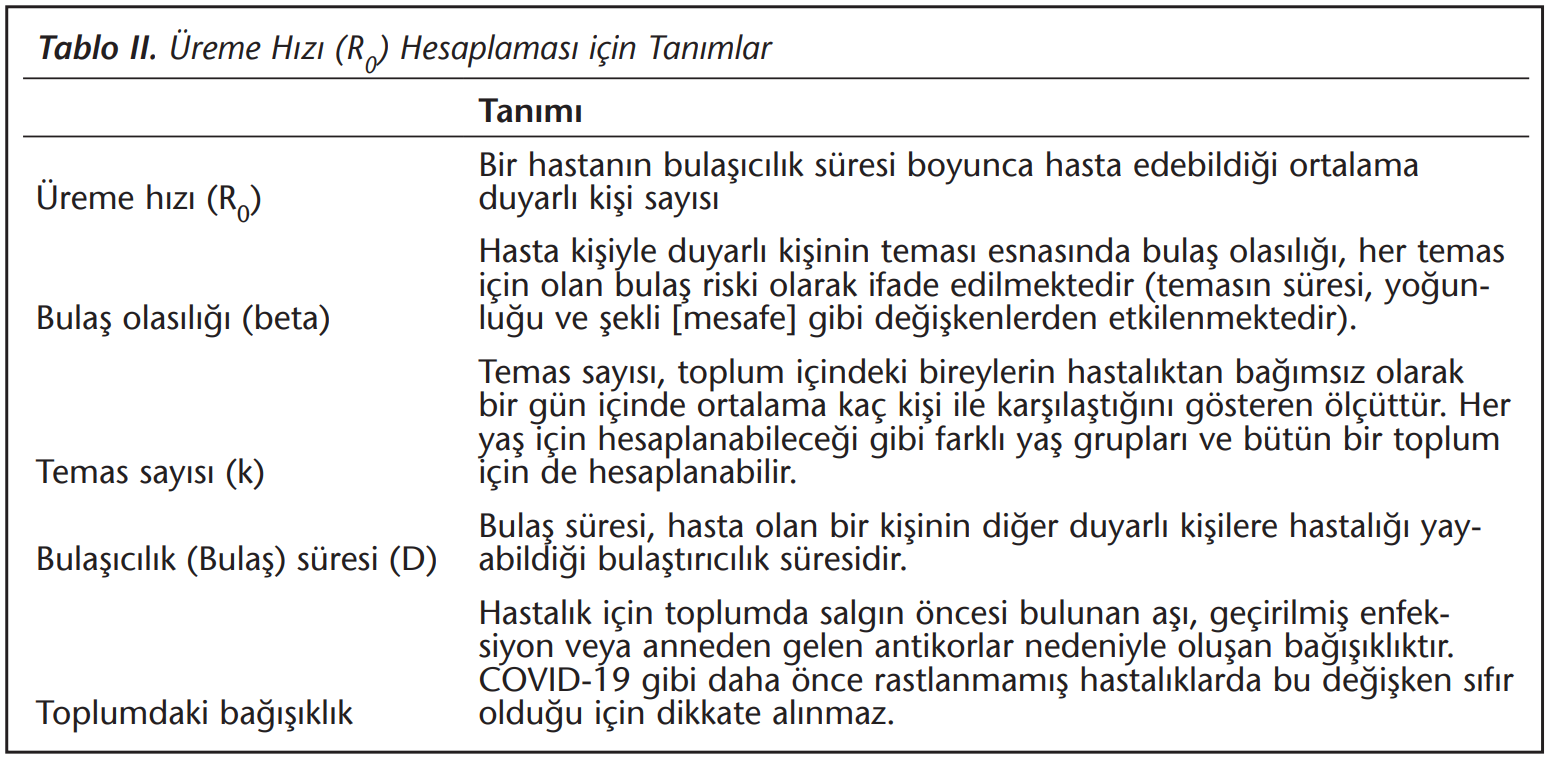 **Tablo II.** Üreme Hızı ($R_0$) Hesaplaması için Tanımlar

| | Tanımı |
|---|---|
| Üreme hızı ($R_0$) | Bir hastanın bulaşıcılık süresi boyunca hasta edebildiği ortalama duyarlı kişi sayısı |
| Bulaş olasılığı (beta) | Hasta kişiyle duyarlı kişinin teması esnasında bulaş olasılığı, her temas için olan bulaş riski olarak ifade edilmektedir (temasın süresi, yoğunluğu ve şekli [mesafe] gibi değişkenlerden etkilenmektedir). |
| Temas sayısı (k) | Temas sayısı, toplum içindeki bireylerin hastalıktan bağımsız olarak bir gün içinde ortalama kaç kişi ile karşılaştığını gösteren ölçüttür. Her yaş için hesaplanabileceği gibi farklı yaş grupları ve bütün bir toplum için de hesaplanabilir. |
| Bulaşıcılık (Bulaş) süresi (D) | Bulaş süresi, hasta olan bir kişinin diğer duyarlı kişilere hastalığı yayabildiği bulaştırıcılık süresidir. |
| Toplumdaki bağışıklık | Hastalık için toplumda salgın öncesi bulunan aşı, geçirilmiş enfeksiyon veya anneden gelen antikorlar nedeniyle oluşan bağışıklıktır. COVID-19 gibi daha önce rastlanmamış hastalıklarda bu değişken sıfır olduğu için dikkate alınmaz. |